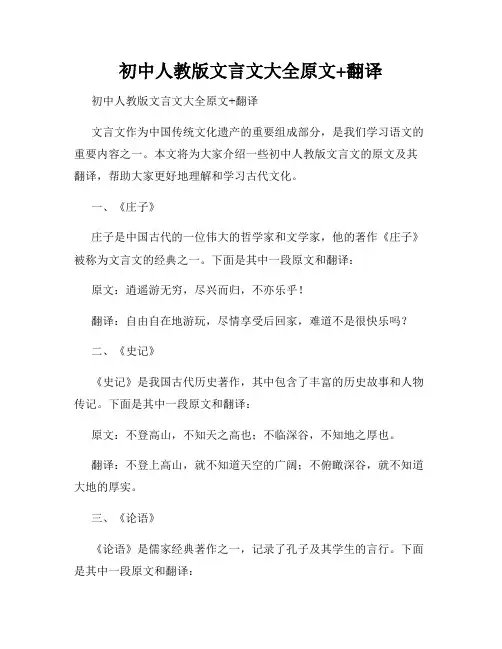 初中人教版文言文大全原文+翻译

初中人教版文言文大全原文+翻译

文言文作为中国传统文化遗产的重要组成部分，是我们学习语文的重要内容之一。本文将为大家介绍一些初中人教版文言文的原文及其翻译，帮助大家更好地理解和学习古代文化。

一、《庄子》

庄子是中国古代的一位伟大的哲学家和文学家，他的著作《庄子》被称为文言文的经典之一。下面是其中一段原文和翻译：

原文：逍遥游无穷，尽兴而归，不亦乐乎！

翻译：自由自在地游玩，尽情享受后回家，难道不是很快乐吗？

二、《史记》

《史记》是我国古代历史著作，其中包含了丰富的历史故事和人物传记。下面是其中一段原文和翻译：

原文：不登高山，不知天之高也；不临深谷，不知地之厚也。

翻译：不登上高山，就不知道天空的广阔；不俯瞰深谷，就不知道大地的厚实。

三、《论语》

《论语》是儒家经典著作之一，记录了孔子及其学生的言行。下面是其中一段原文和翻译：